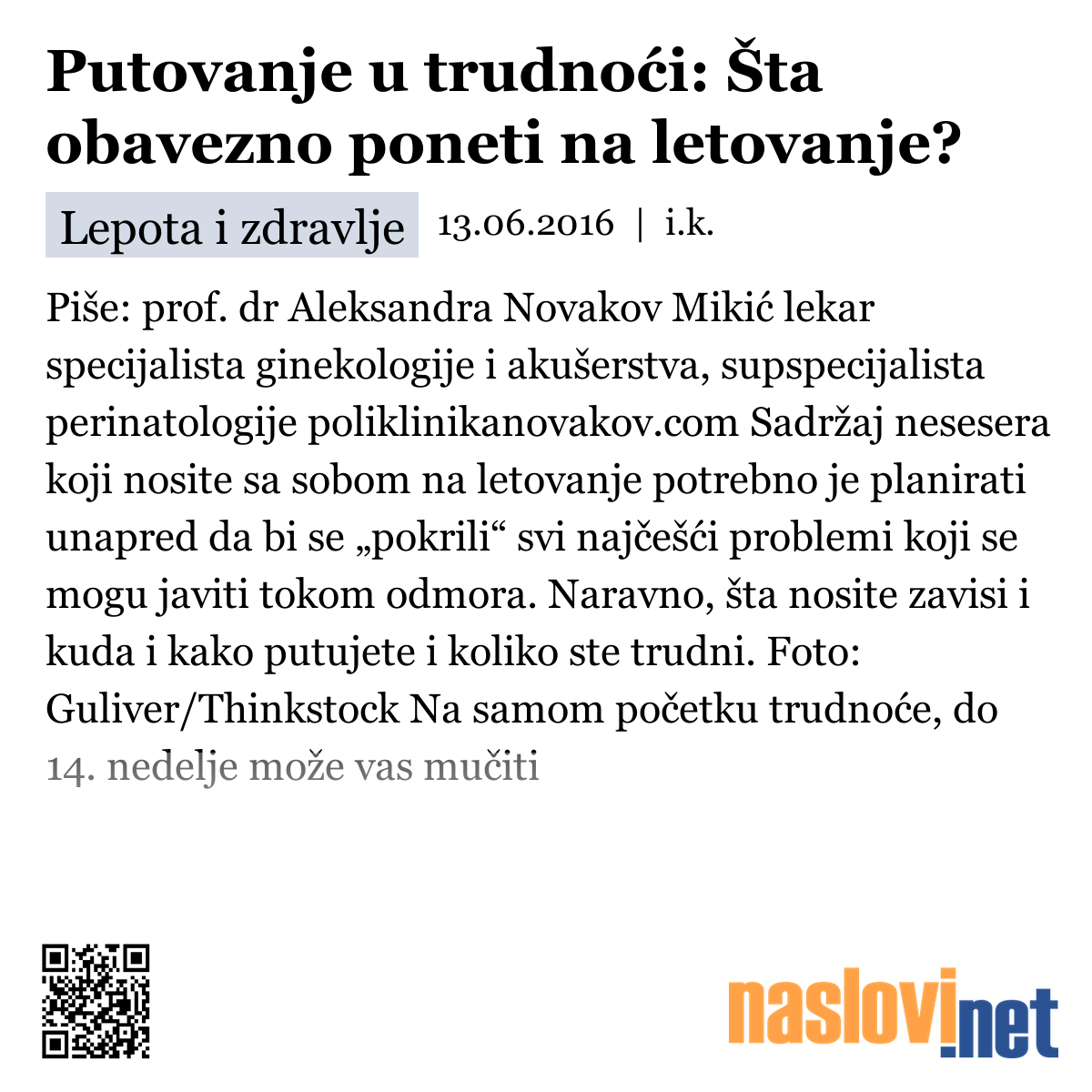 Putovanje u trudnoći: Šta obavezno poneti na letovanje?

Lepota i zdravlje 13.06.2016 | i.k.

Piše: prof. dr Aleksandra Novakov Mikić lekar specijalista ginekologije i akušerstva, supspecijalista perinatologije poliklinikanovakov.com Sadržaj nesesera koji nosite sa sobom na letovanje potrebno je planirati unapred da bi se „pokrili“ svi najčešći problemi koji se mogu javiti tokom odmora. Naravno, šta nosite zavisi i kuda i kako putujete i koliko ste trudni. Foto: Guliver/Thinkstock Na samom početku trudnoće, do 14. nedelje može vas mučiti

naslovi.net